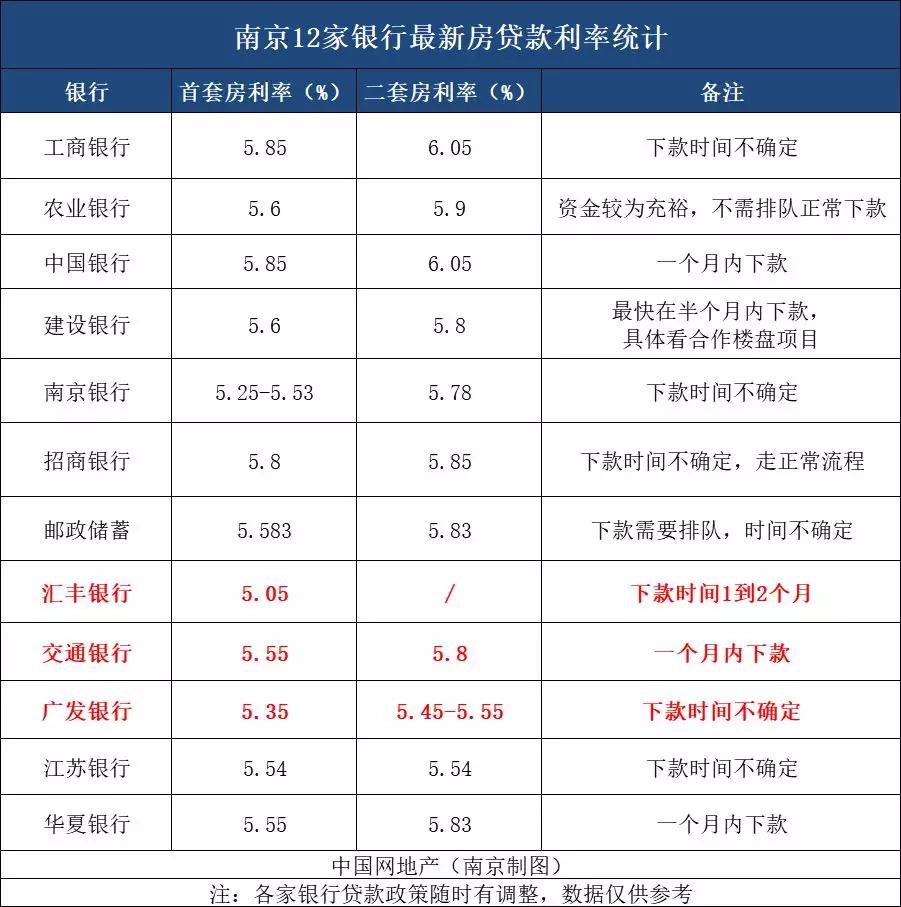 南京12家银行最新房贷款利率统计

| 银行 | 首套房利率（%） | 二套房利率（%） | 备注 |
|---|---|---|---|
| 工商银行 | 5.85 | 6.05 | 下款时间不确定 |
| 农业银行 | 5.6 | 5.9 | 资金较为充裕，不需排队正常下款 |
| 中国银行 | 5.85 | 6.05 | 一个月内下款 |
| 建设银行 | 5.6 | 5.8 | 最快在半个月内下款，具体看合作楼盘项目 |
| 南京银行 | 5.25-5.53 | 5.78 | 下款时间不确定 |
| 招商银行 | 5.8 | 5.85 | 下款时间不确定，走正常流程 |
| 邮政储蓄 | 5.583 | 5.83 | 下款需要排队，时间不确定 |
| 汇丰银行 | 5.05 | / | 下款时间1到2个月 |
| 交通银行 | 5.55 | 5.8 | 一个月内下款 |
| 广发银行 | 5.35 | 5.45-5.55 | 下款时间不确定 |
| 江苏银行 | 5.54 | 5.54 | 下款时间不确定 |
| 华夏银行 | 5.55 | 5.83 | 一个月内下款 |

中国网地产（南京制图）
注：各家银行贷款政策随时有调整，数据仅供参考